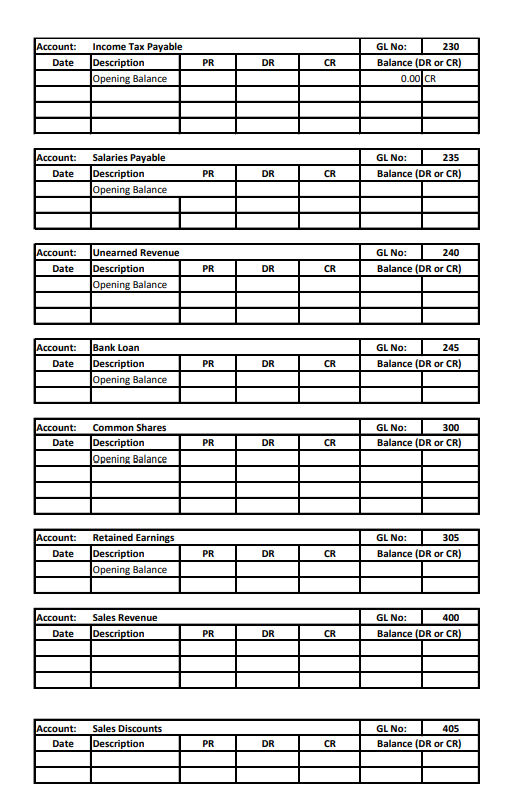 | Account: | Income Tax Payable | | | | GL No: | 230 |
|---|---|---|---|---|---|---|
| Date | Description | PR | DR | CR | Balance (DR or CR) | |
| | Opening Balance | | | | 0.00 | CR |
| | | | | | | |
| | | | | | | |
| | | | | | | |

| Account: | Salaries Payable | | | | GL No: | 235 |
|---|---|---|---|---|---|---|
| Date | Description | PR | DR | CR | Balance (DR or CR) | |
| | Opening Balance | | | | | |
| | | | | | | |
| | | | | | | |

| Account: | Unearned Revenue | | | | GL No: | 240 |
|---|---|---|---|---|---|---|
| Date | Description | PR | DR | CR | Balance (DR or CR) | |
| | Opening Balance | | | | | |
| | | | | | | |
| | | | | | | |

| Account: | Bank Loan | | | | GL No: | 245 |
|---|---|---|---|---|---|---|
| Date | Description | PR | DR | CR | Balance (DR or CR) | |
| | Opening Balance | | | | | |
| | | | | | | |

| Account: | Common Shares | | | | GL No: | 300 |
|---|---|---|---|---|---|---|
| Date | Description | PR | DR | CR | Balance (DR or CR) | |
| | Opening Balance | | | | | |
| | | | | | | |
| | | | | | | |
| | | | | | | |

| Account: | Retained Earnings | | | | GL No: | 305 |
|---|---|---|---|---|---|---|
| Date | Description | PR | DR | CR | Balance (DR or CR) | |
| | Opening Balance | | | | | |
| | | | | | | |

| Account: | Sales Revenue | | | | GL No: | 400 |
|---|---|---|---|---|---|---|
| Date | Description | PR | DR | CR | Balance (DR or CR) | |
| | | | | | | |
| | | | | | | |
| | | | | | | |

| Account: | Sales Discounts | | | | GL No: | 405 |
|---|---|---|---|---|---|---|
| Date | Description | PR | DR | CR | Balance (DR or CR) | |
| | | | | | | |
| | | | | | | |